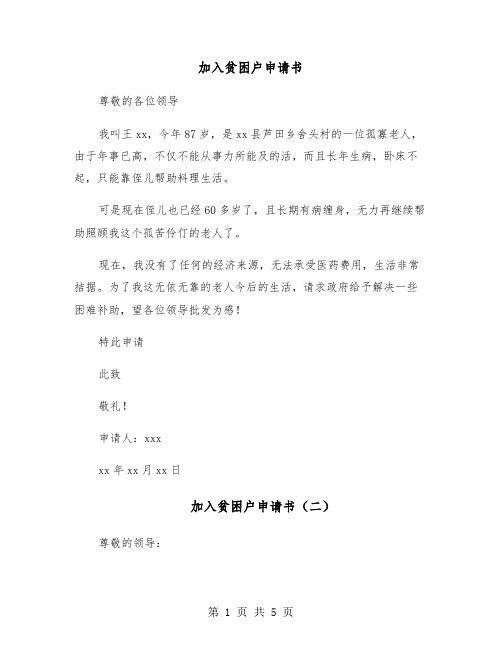 加入贫困户申请书

尊敬的各位领导

我叫王xx，今年87岁，是xx县芦田乡舍头村的一位孤寡老人，由于年事已高，不仅不能从事力所能及的活，而且长年生病，卧床不起，只能靠侄儿帮助料理生活。

可是现在侄儿也已经60多岁了，且长期有病缠身，无力再继续帮助照顾我这个孤苦伶仃的老人了。

现在，我没有了任何的经济来源，无法承受医药费用，生活非常拮据。为了我这无依无靠的老人今后的生活，请求政府给予解决一些困难补助，望各位领导批发为感！

特此申请

此致

敬礼！

申请人：xxx

xx年xx月xx日

加入贫困户申请书（二）

尊敬的领导：

第 1 页 共 5 页